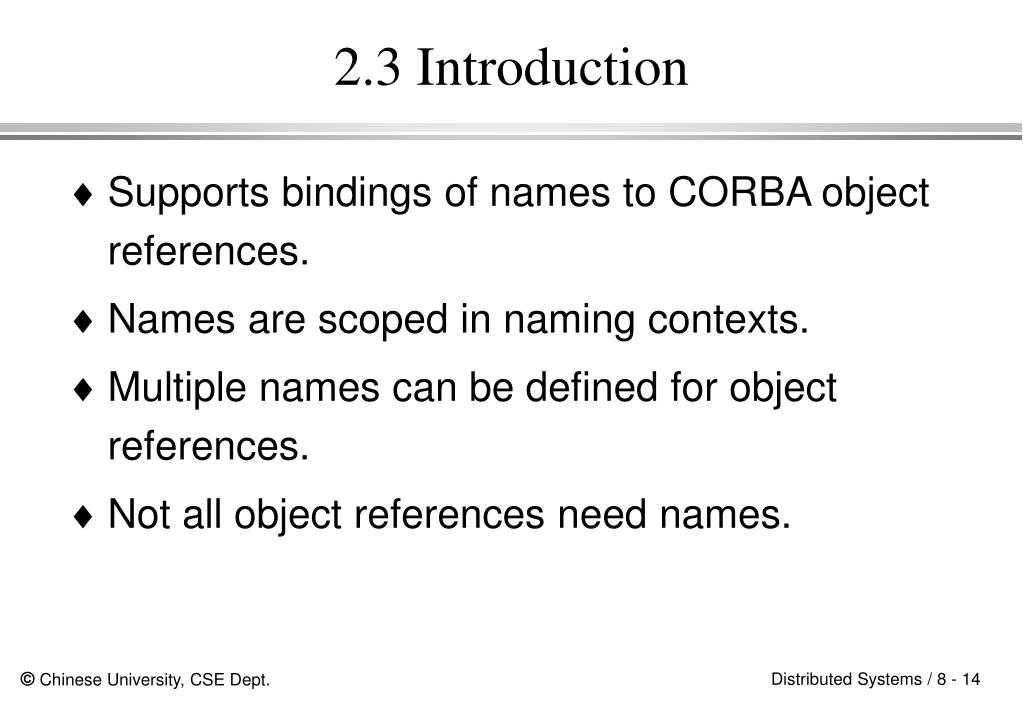 2.3 Introduction

♦ Supports bindings of names to CORBA object references.

♦ Names are scoped in naming contexts.

♦ Multiple names can be defined for object references.

♦ Not all object references need names.

© Chinese University, CSE Dept.

Distributed Systems / 8 - 14